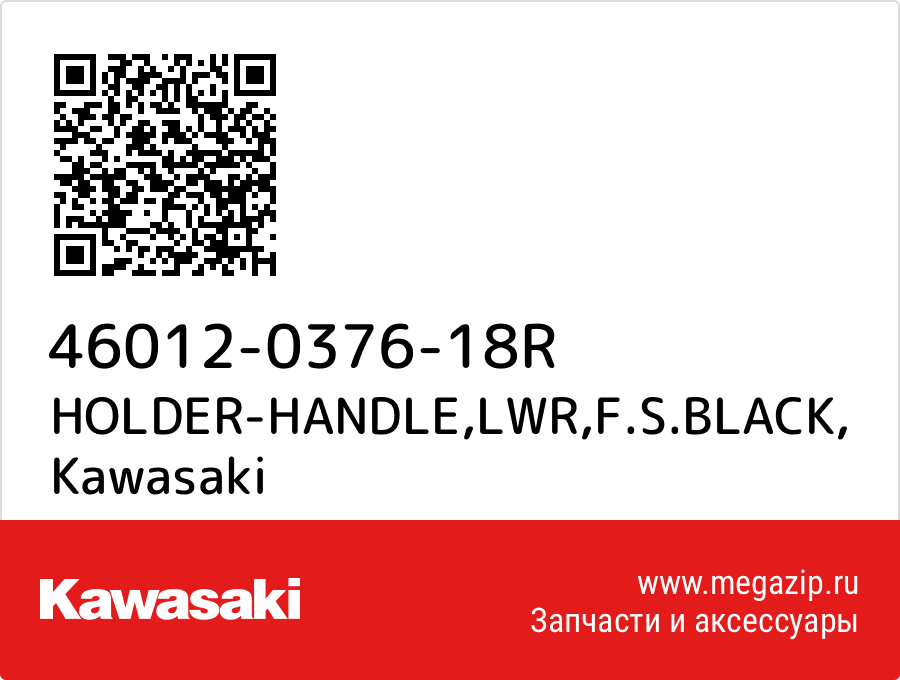 46012-0376-18R
HOLDER-HANDLE,LWR,F.S.BLACK,
Kawasaki

Kawasaki

www.megazip.ru
Запчасти и аксессуары